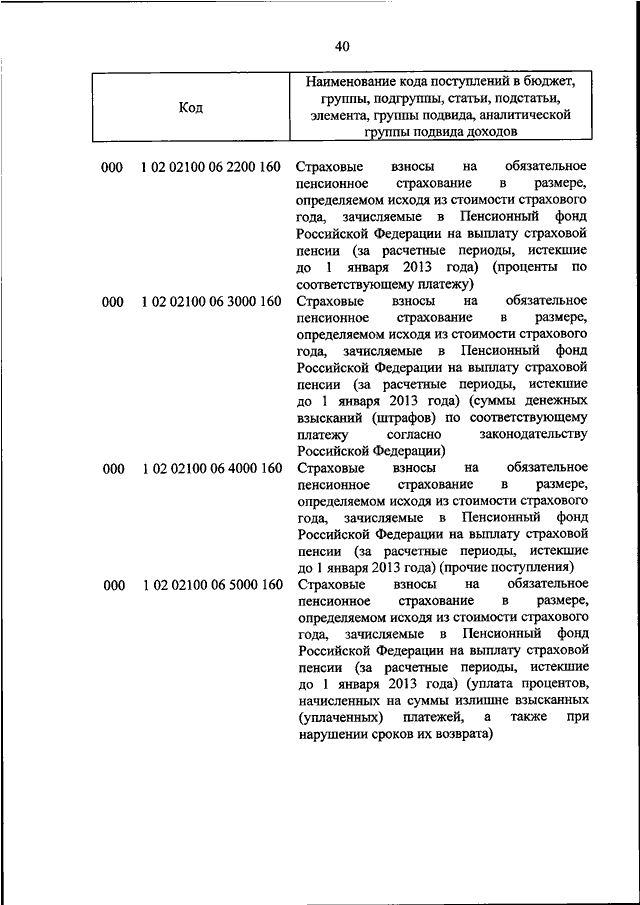 40

| Код | | Наименование кода поступлений в бюджет, группы, подгруппы, статьи, подстатьи, элемента, группы подвида, аналитической группы подвида доходов |
|---|---|---|
| 000 | 1 02 02100 06 2200 160 | Страховые взносы на обязательное пенсионное страхование в размере, определяемом исходя из стоимости страхового года, зачисляемые в Пенсионный фонд Российской Федерации на выплату страховой пенсии (за расчетные периоды, истекшие до 1 января 2013 года) (проценты по соответствующему платежу) |
| 000 | 1 02 02100 06 3000 160 | Страховые взносы на обязательное пенсионное страхование в размере, определяемом исходя из стоимости страхового года, зачисляемые в Пенсионный фонд Российской Федерации на выплату страховой пенсии (за расчетные периоды, истекшие до 1 января 2013 года) (суммы денежных взысканий (штрафов) по соответствующему платежу согласно законодательству Российской Федерации) |
| 000 | 1 02 02100 06 4000 160 | Страховые взносы на обязательное пенсионное страхование в размере, определяемом исходя из стоимости страхового года, зачисляемые в Пенсионный фонд Российской Федерации на выплату страховой пенсии (за расчетные периоды, истекшие до 1 января 2013 года) (прочие поступления) |
| 000 | 1 02 02100 06 5000 160 | Страховые взносы на обязательное пенсионное страхование в размере, определяемом исходя из стоимости страхового года, зачисляемые в Пенсионный фонд Российской Федерации на выплату страховой пенсии (за расчетные периоды, истекшие до 1 января 2013 года) (уплата процентов, начисленных на суммы излишне взысканных (уплаченных) платежей, а также при нарушении сроков их возврата) |